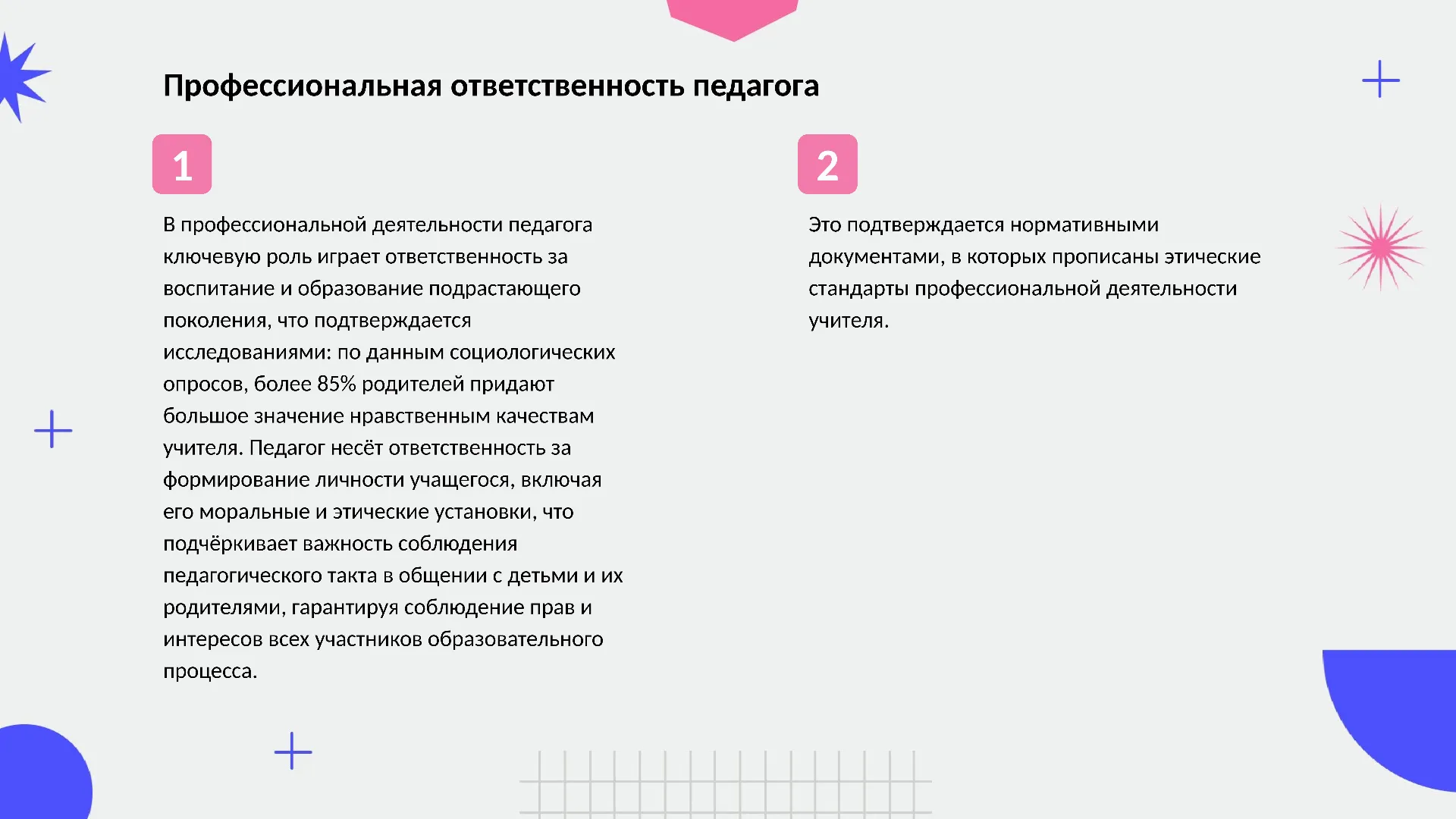 Профессиональная ответственность педагога

1

В профессиональной деятельности педагога ключевую роль играет ответственность за воспитание и образование подрастающего поколения, что подтверждается исследованиями: по данным социологических опросов, более 85% родителей придают большое значение нравственным качествам учителя. Педагог несёт ответственность за формирование личности учащегося, включая его моральные и этические установки, что подчёркивает важность соблюдения педагогического такта в общении с детьми и их родителями, гарантируя соблюдение прав и интересов всех участников образовательного процесса.

2

Это подтверждается нормативными документами, в которых прописаны этические стандарты профессиональной деятельности учителя.